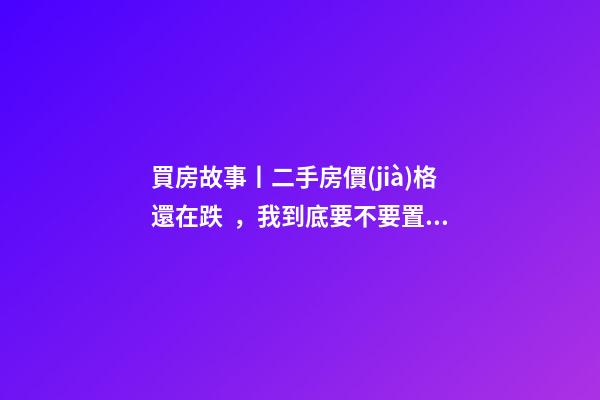 買房故事丨二手房價(jià)格還在跌 ，我到底要不要置...